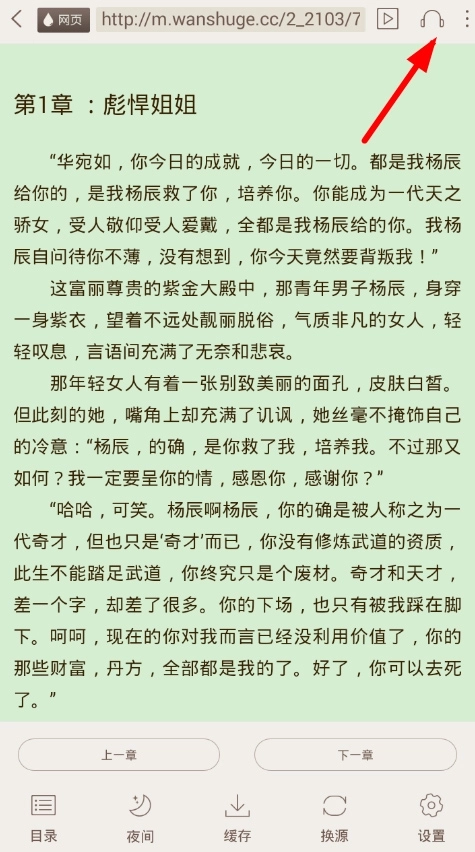 网页 http://m.wanshuge.cc/2_2103/7

第1章 ：彪悍姐姐

“华宛如，你今日的成就，今日的一切。都是我杨辰给你的，是我杨辰救了你，培养你。你能成为一代天之骄女，受人敬仰受人爱戴，全都是我杨辰给的你。我杨辰自问待你不薄，没有想到，你今天竟然要背叛我！”

这富丽尊贵的紫金大殿中，那青年男子杨辰，身穿一身紫衣，望着不远处靓丽脱俗，气质非凡的女人，轻轻叹息，言语间充满了无奈和悲哀。

那年轻女人有着一张别致美丽的面孔，皮肤白皙。但此刻的她，嘴角上却充满了讥讽，她丝毫不掩饰自己的冷意：“杨辰，的确，是你救了我，培养我。不过那又如何？我一定要呈你的情，感恩你，感谢你？”

“哈哈，可笑。杨辰啊杨辰，你的确是被人称之为一代奇才，但也只是‘奇才’而已，你没有修炼武道的资质，此生不能踏足武道，你终究只是个废材。奇才和天才，差一个字，却差了很多。你的下场，也只有被我踩在脚下。呵呵，现在的你对我而言已经没利用价值了，你的那些财富，丹方，全部都是我的了。好了，你可以去死了。”

上一章
下一章

目录
夜间
缓存
换源
设置